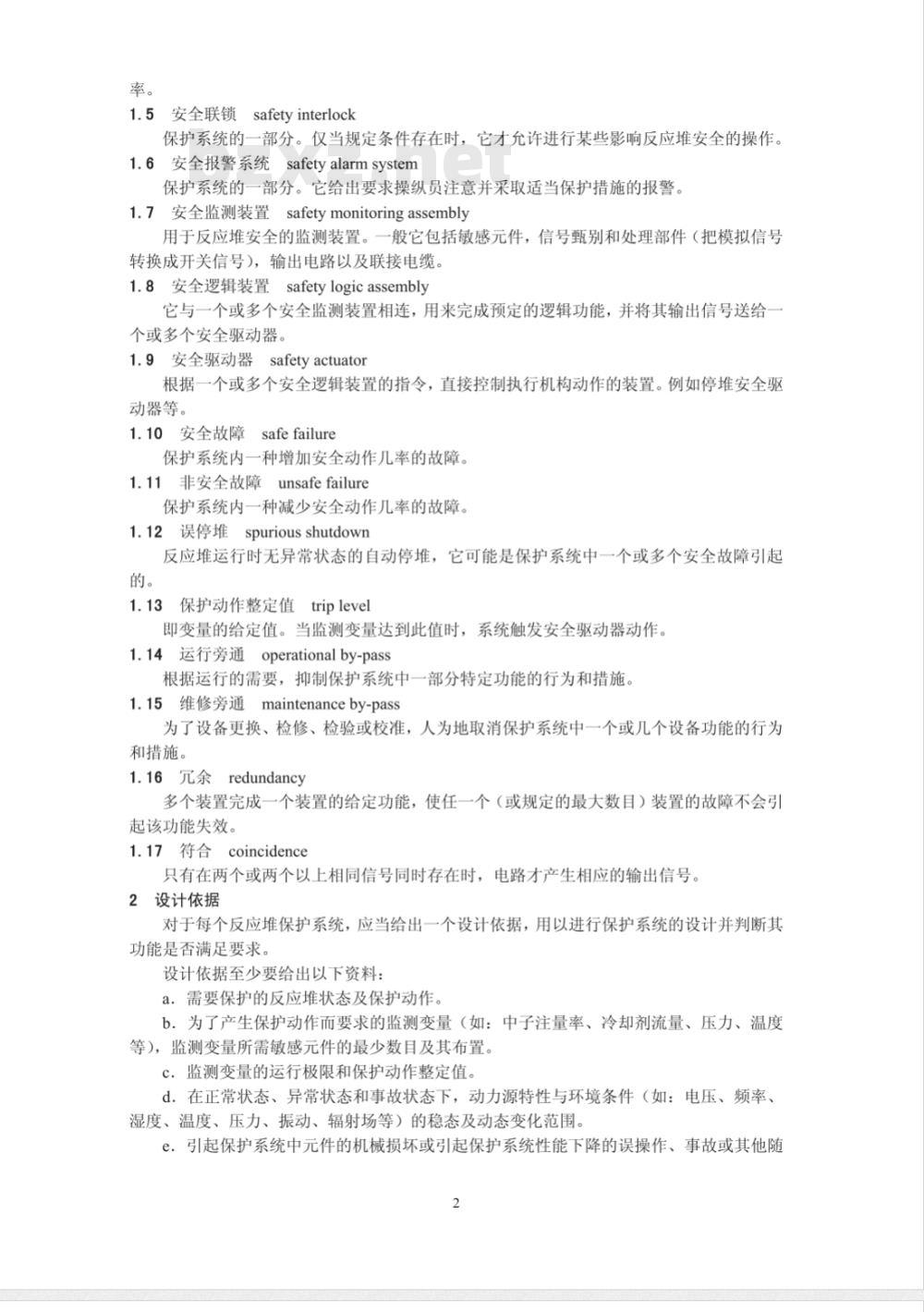 率。

1.5 安全联锁 safety interlock

保护系统的一部分。仅当规定条件存在时，它才允许进行某些影响反应堆安全的操作。

1.6 安全报警系统 safety alarm system

保护系统的一部分。它给出要求操纵员注意并采取适当保护措施的报警。

1.7 安全监测装置 safety monitoring assembly

用于反应堆安全的监测装置。一般它包括敏感元件，信号甄别和处理部件（把模拟信号转换成开关信号），输出电路以及联接电缆。

1.8 安全逻辑装置 safety logic assembly

它与一个或多个安全监测装置相连，用来完成预定的逻辑功能，并将其输出信号送给一个或多个安全驱动器。

1.9 安全驱动器 safety actuator

根据一个或多个安全逻辑装置的指令，直接控制执行机构动作的装置。例如停堆安全驱动器等。

1.10 安全故障 safe failure

保护系统内一种增加安全动作几率的故障。

1.11 非安全故障 unsafe failure

保护系统内一种减少安全动作几率的故障。

1.12 误停堆 spurious shutdown

反应堆运行时无异常状态的自动停堆，它可能是保护系统中一个或多个安全故障引起的。

1.13 保护动作整定值 trip level

即变量的给定值。当监测变量达到此值时，系统触发安全驱动器动作。

1.14 运行旁通 operational by-pass

根据运行的需要，抑制保护系统中一部分特定功能的行为和措施。

1.15 维修旁通 maintenance by-pass

为了设备更换、检修、检验或校准，人为地取消保护系统中一个或几个设备功能的行为和措施。

1.16 冗余 redundancy

多个装置完成一个装置的给定功能，使任一个（或规定的最大数目）装置的故障不会引起该功能失效。

1.17 符合 coincidence

只有在两个或两个以上相同信号同时存在时，电路才产生相应的输出信号。

2 设计依据

对于每个反应堆保护系统，应当给出一个设计依据，用以进行保护系统的设计并判断其功能是否满足要求。

设计依据至少要给出以下资料：

a. 需要保护的反应堆状态及保护动作。

b. 为了产生保护动作而要求的监测变量（如：中子注量率、冷却剂流量、压力、温度等），监测变量所需敏感元件的最少数目及其布置。

c. 监测变量的运行极限和保护动作整定值。

d. 在正常状态、异常状态和事故状态下，动力源特性与环境条件（如：电压、频率、湿度、温度、压力、振动、辐射场等）的稳态及动态变化范围。

e. 引起保护系统中元件的机械损坏或引起保护系统性能下降的误操作、事故或其他随

2